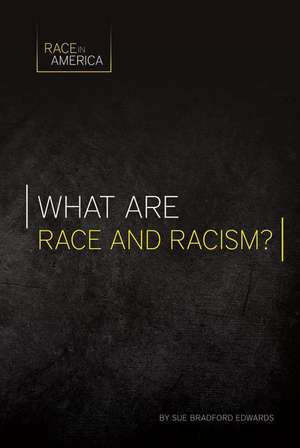 RACE IN AMERICA

WHAT ARE RACE AND RACISM?

BY SUE BRADFORD EDWARDS